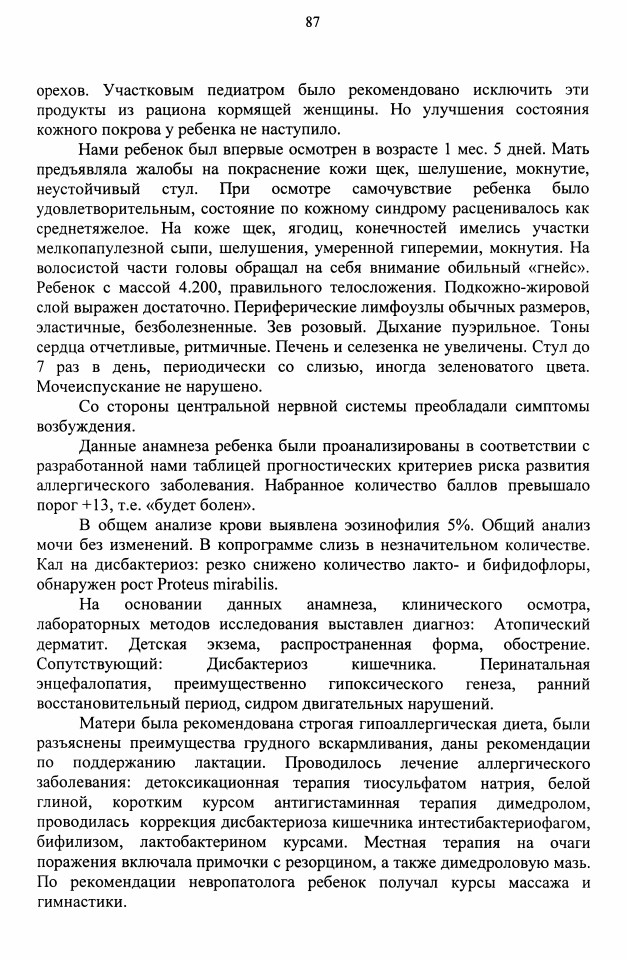 87

орехов. Участковым педиатром было рекомендовано исключить эти продукты из рациона кормящей женщины. Но улучшения состояния кожного покрова у ребенка не наступило.

Нами ребенок был впервые осмотрен в возрасте 1 мес. 5 дней. Мать предъявляла жалобы на покраснение кожи щек, шелушение, мокнутие, неустойчивый стул. При осмотре самочувствие ребенка было удовлетворительным, состояние по кожному синдрому расценивалось как среднетяжелое. На коже щек, ягодиц, конечностей имелись участки мелкопапулезной сыпи, шелушения, умеренной гиперемии, мокнутия. На волосистой части головы обращал на себя внимание обильный «гнейс». Ребенок с массой 4.200, правильного телосложения. Подкожно-жировой слой выражен достаточно. Периферические лимфоузлы обычных размеров, эластичные, безболезненные. Зев розовый. Дыхание пуэрильное. Тоны сердца отчетливые, ритмичные. Печень и селезенка не увеличены. Стул до 7 раз в день, периодически со слизью, иногда зеленоватого цвета. Мочеиспускание не нарушено.

Со стороны центральной нервной системы преобладали симптомы возбуждения.

Данные анамнеза ребенка были проанализированы в соответствии с разработанной нами таблицей прогностических критериев риска развития аллергического заболевания. Набранное количество баллов превышало порог +13, т.е. «будет болен».

В общем анализе крови выявлена эозинофилия 5%. Общий анализ мочи без изменений. В копрограмме слизь в незначительном количестве. Кал на дисбактериоз: резко снижено количество лакто- и бифидофлоры, обнаружен рост Proteus mirabilis.

На основании данных анамнеза, клинического осмотра, лабораторных методов исследования выставлен диагноз: Атопический дерматит. Детская экзема, распространенная форма, обострение. Сопутствующий: Дисбактериоз кишечника. Перинатальная энцефалопатия, преимущественно гипоксического генеза, ранний восстановительный период, сидром двигательных нарушений.

Матери была рекомендована строгая гипоаллергическая диета, были разъяснены преимущества грудного вскармливания, даны рекомендации по поддержанию лактации. Проводилось лечение аллергического заболевания: детоксикационная терапия тиосульфатом натрия, белой глиной, коротким курсом антигистаминная терапия димедролом, проводилась коррекция дисбактериоза кишечника интестибактериофагом, бифилизом, лактобактерином курсами. Местная терапия на очаги поражения включала примочки с резорцином, а также димедроловую мазь. По рекомендации невропатолога ребенок получал курсы массажа и гимнастики.